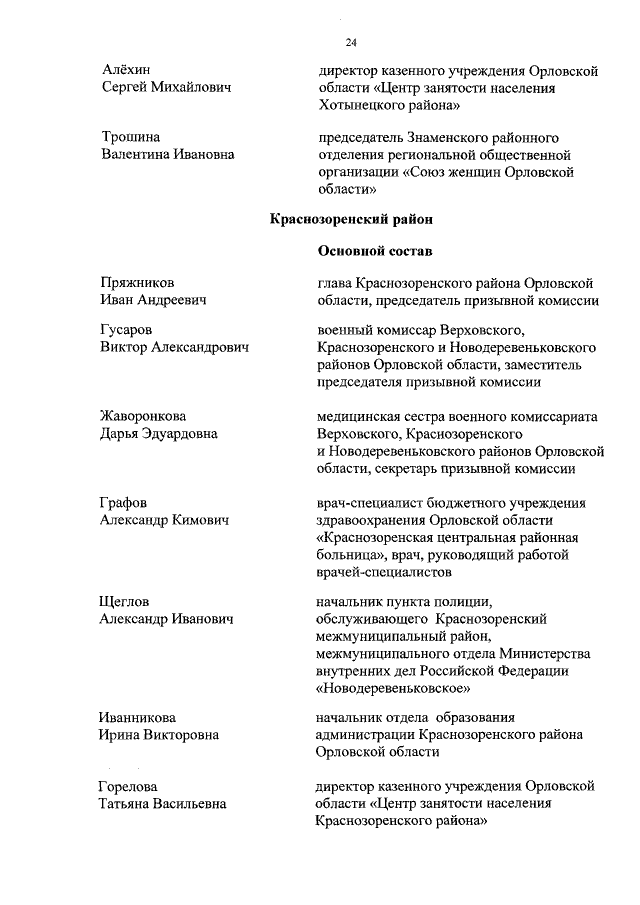 24

Алёхин Сергей Михайлович

директор казенного учреждения Орловской области «Центр занятости населения Хотынецкого района»

Трошина Валентина Ивановна

председатель Знаменского районного отделения региональной общественной организации «Союз женщин Орловской области»

Краснозоренский район

Основной состав

Пряжников Иван Андреевич

глава Краснозоренского района Орловской области, председатель призывной комиссии

Гусаров Виктор Александрович

военный комиссар Верховского, Краснозоренского и Новодеревеньковского районов Орловской области, заместитель председателя призывной комиссии

Жаворонкова Дарья Эдуардовна

медицинская сестра военного комиссариата Верховского, Краснозоренского и Новодеревеньковского районов Орловской области, секретарь призывной комиссии

Графов Александр Кимович

врач-специалист бюджетного учреждения здравоохранения Орловской области «Краснозоренская центральная районная больница», врач, руководящий работой врачей-специалистов

Щеглов Александр Иванович

начальник пункта полиции, обслуживающего Краснозоренский межмуниципальный район, межмуниципального отдела Министерства внутренних дел Российской Федерации «Новодеревеньковское»

Иванникова Ирина Викторовна

начальник отдела образования администрации Краснозоренского района Орловской области

Горелова Татьяна Васильевна

директор казенного учреждения Орловской области «Центр занятости населения Краснозоренского района»